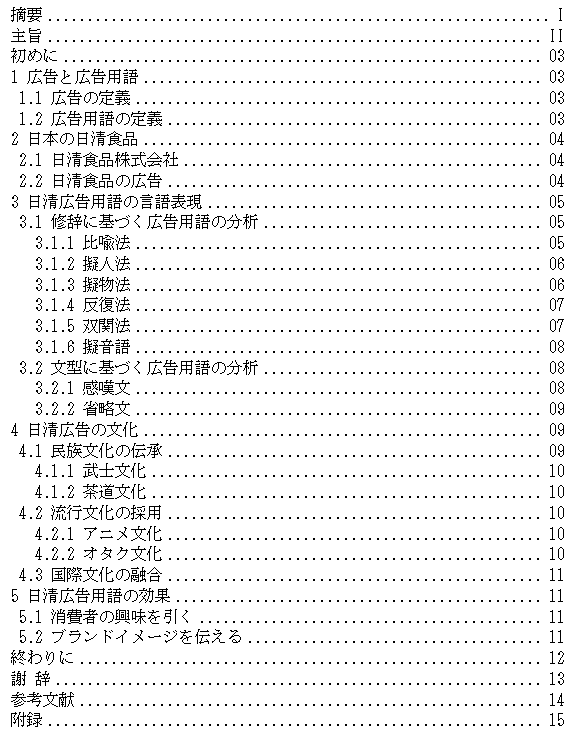 摘要 .......... I
主旨 .......... II
初めに .......... 03
1 広告と広告用語 .......... 03
1.1 広告の定義 .......... 03
1.2 広告用語の定義 .......... 03
2 日本の日清食品 .......... 04
2.1 日清食品株式会社 .......... 04
2.2 日清食品の広告 .......... 04
3 日清広告用語の言語表現 .......... 05
3.1 修辞に基づく広告用語の分析 .......... 05
3.1.1 比喩法 .......... 05
3.1.2 擬人法 .......... 06
3.1.3 擬物法 .......... 06
3.1.4 反復法 .......... 07
3.1.5 双関法 .......... 07
3.1.6 擬音語 .......... 08
3.2 文型に基づく広告用語の分析 .......... 08
3.2.1 感嘆文 .......... 08
3.2.2 省略文 .......... 09
4 日清広告の文化 .......... 09
4.1 民族文化の伝承 .......... 09
4.1.1 武士文化 .......... 10
4.1.2 茶道文化 .......... 10
4.2 流行文化の採用 .......... 10
4.2.1 アニメ文化 .......... 10
4.2.2 オタク文化 .......... 10
4.3 国際文化の融合 .......... 11
5 日清広告用語の効果 .......... 11
5.1 消費者の興味を引く .......... 11
5.2 ブランドイメージを伝える .......... 11
終わりに .......... 12
謝 辞 .......... 13
参考文献 .......... 14
附録 .......... 15